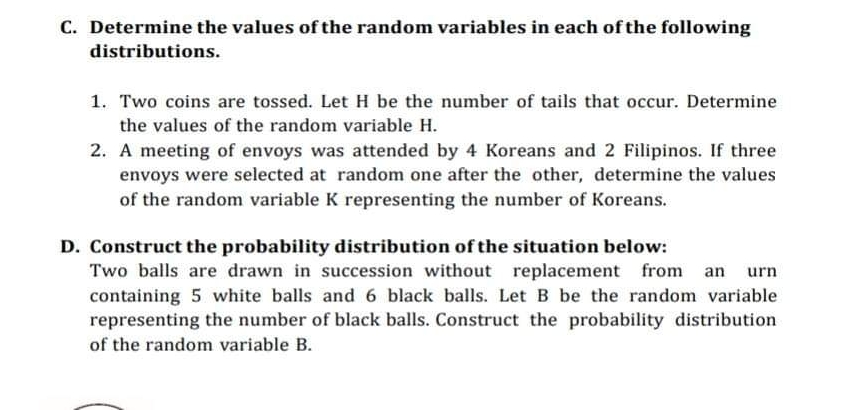 C. Determine the values of the random variables in each of the following distributions.

1. Two coins are tossed. Let H be the number of tails that occur. Determine the values of the random variable H.
2. A meeting of envoys was attended by 4 Koreans and 2 Filipinos. If three envoys were selected at random one after the other, determine the values of the random variable K representing the number of Koreans.

D. Construct the probability distribution of the situation below:
Two balls are drawn in succession without replacement from an urn containing 5 white balls and 6 black balls. Let B be the random variable representing the number of black balls. Construct the probability distribution of the random variable B.